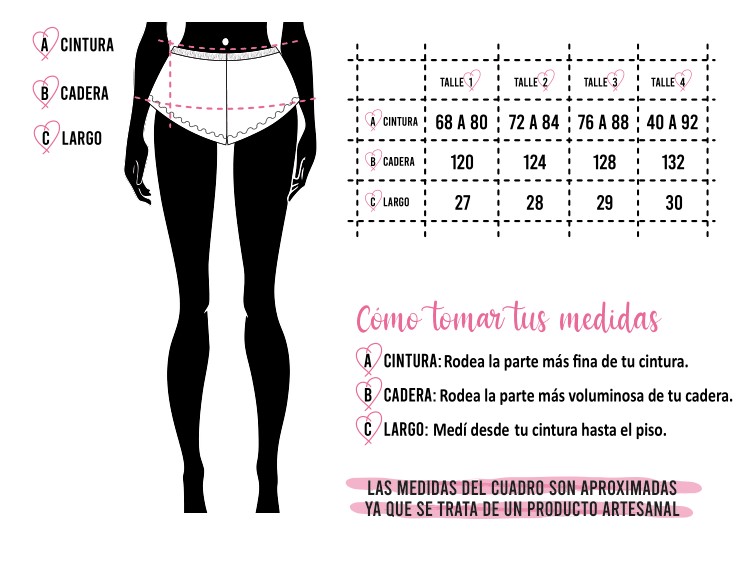 A CINTURA
B CADERA
C LARGO

| | TALLE 1 | TALLE 2 | TALLE 3 | TALLE 4 |
|---|---|---|---|---|
| A CINTURA | 68 A 80 | 72 A 84 | 76 A 88 | 40 A 92 |
| B CADERA | 120 | 124 | 128 | 132 |
| C LARGO | 27 | 28 | 29 | 30 |

Cómo tomar tus medidas

A CINTURA: Rodea la parte más fina de tu cintura.

B CADERA: Rodea la parte más voluminosa de tu cadera.

C LARGO: Medí desde tu cintura hasta el piso.

LAS MEDIDAS DEL CUADRO SON APROXIMADAS YA QUE SE TRATA DE UN PRODUCTO ARTESANAL